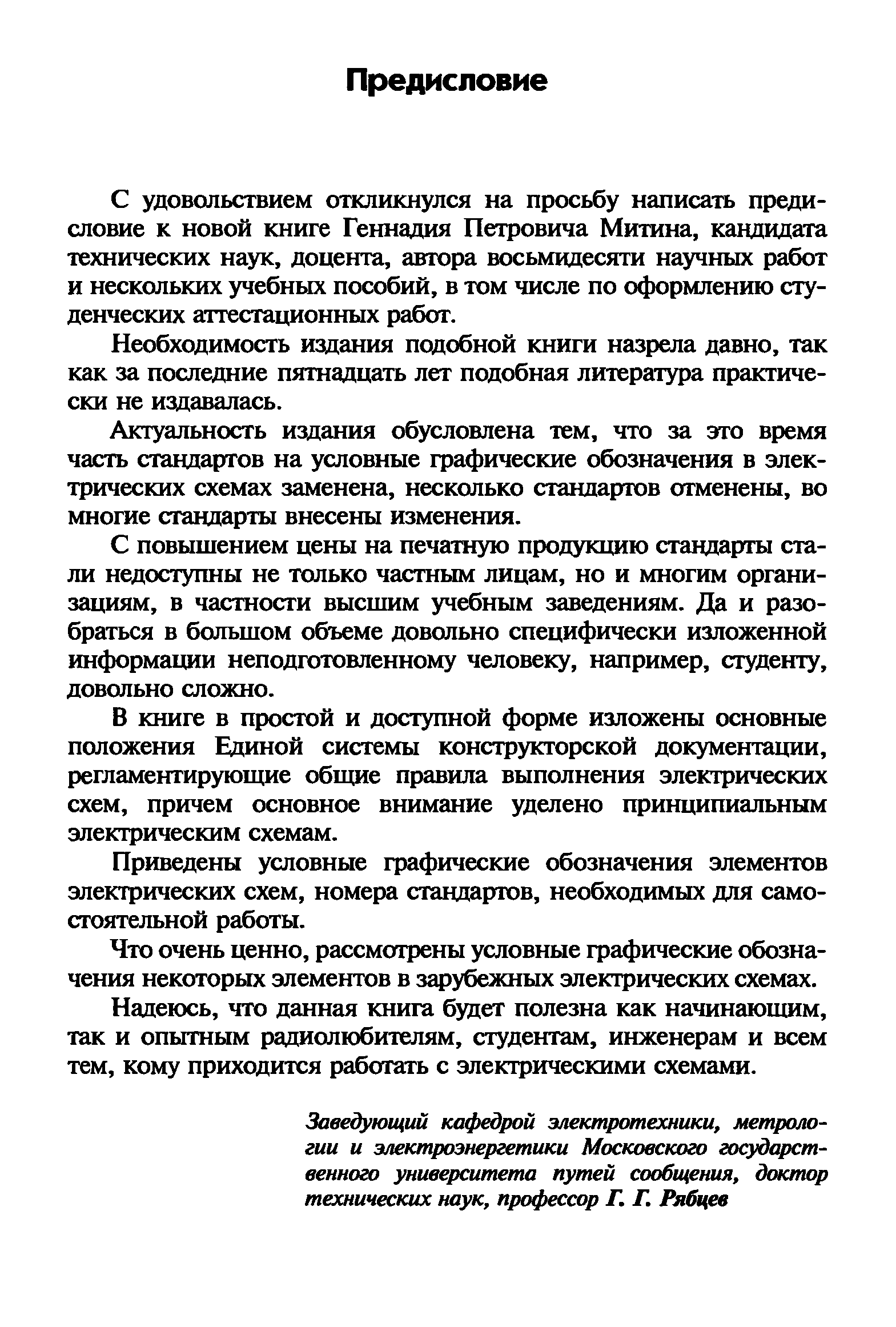 Предисловие

С удовольствием откликнулся на просьбу написать предисловие к новой книге Геннадия Петровича Митина, кандидата технических наук, доцента, автора восьмидесяти научных работ и нескольких учебных пособий, в том числе по оформлению студенческих аттестационных работ.

Необходимость издания подобной книги назрела давно, так как за последние пятнадцать лет подобная литература практически не издавалась.

Актуальность издания обусловлена тем, что за это время часть стандартов на условные графические обозначения в электрических схемах заменена, несколько стандартов отменены, во многие стандарты внесены изменения.

С повышением цены на печатную продукцию стандарты стали недоступны не только частным лицам, но и многим организациям, в частности высшим учебным заведениям. Да и разобраться в большом объеме довольно специфически изложенной информации неподготовленному человеку, например, студенту, довольно сложно.

В книге в простой и доступной форме изложены основные положения Единой системы конструкторской документации, регламентирующие общие правила выполнения электрических схем, причем основное внимание уделено принципиальным электрическим схемам.

Приведены условные графические обозначения элементов электрических схем, номера стандартов, необходимых для самостоятельной работы.

Что очень ценно, рассмотрены условные графические обозначения некоторых элементов в зарубежных электрических схемах.

Надеюсь, что данная книга будет полезна как начинающим, так и опытным радиолюбителям, студентам, инженерам и всем тем, кому приходится работать с электрическими схемами.

Заведующий кафедрой электротехники, метрологии и электроэнергетики Московского государственного университета путей сообщения, доктор технических наук, профессор Г. Г. Рябцев